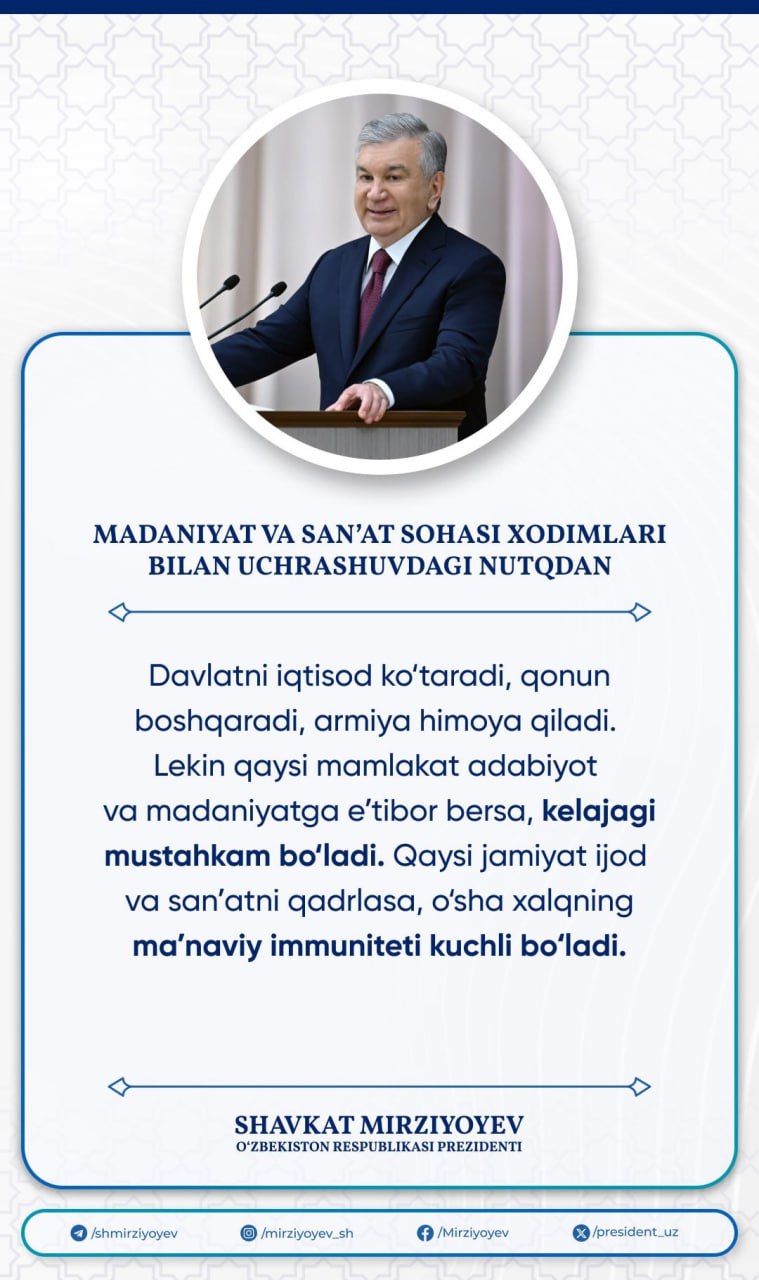 MADANIYAT VA SAN'AT SOHASI XODIMLARI BILAN UCHRASHUVDAGI NUTQDAN

Davlatni iqtisod ko'taradi, qonun boshqaradi, armiya himoya qiladi. Lekin qaysi mamlakat adabiyot va madaniyatga e'tibor bersa, kelajagi mustahkam bo'ladi. Qaysi jamiyat ijod va san'atni qadrlasa, o'sha xalqning ma'naviy immuniteti kuchli bo'ladi.

SHAVKAT MIRZIYOYEV
O'ZBEKISTON RESPUBLIKASI PREZIDENTI

/shmirziyoyev /mirziyoyev_sh /Mirziyoyev /president_uz